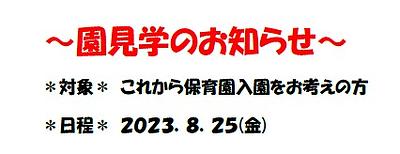 ～園見学のお知らせ～

＊対象＊　これから保育園入園をお考えの方

＊日程＊　2023. 8. 25(金)